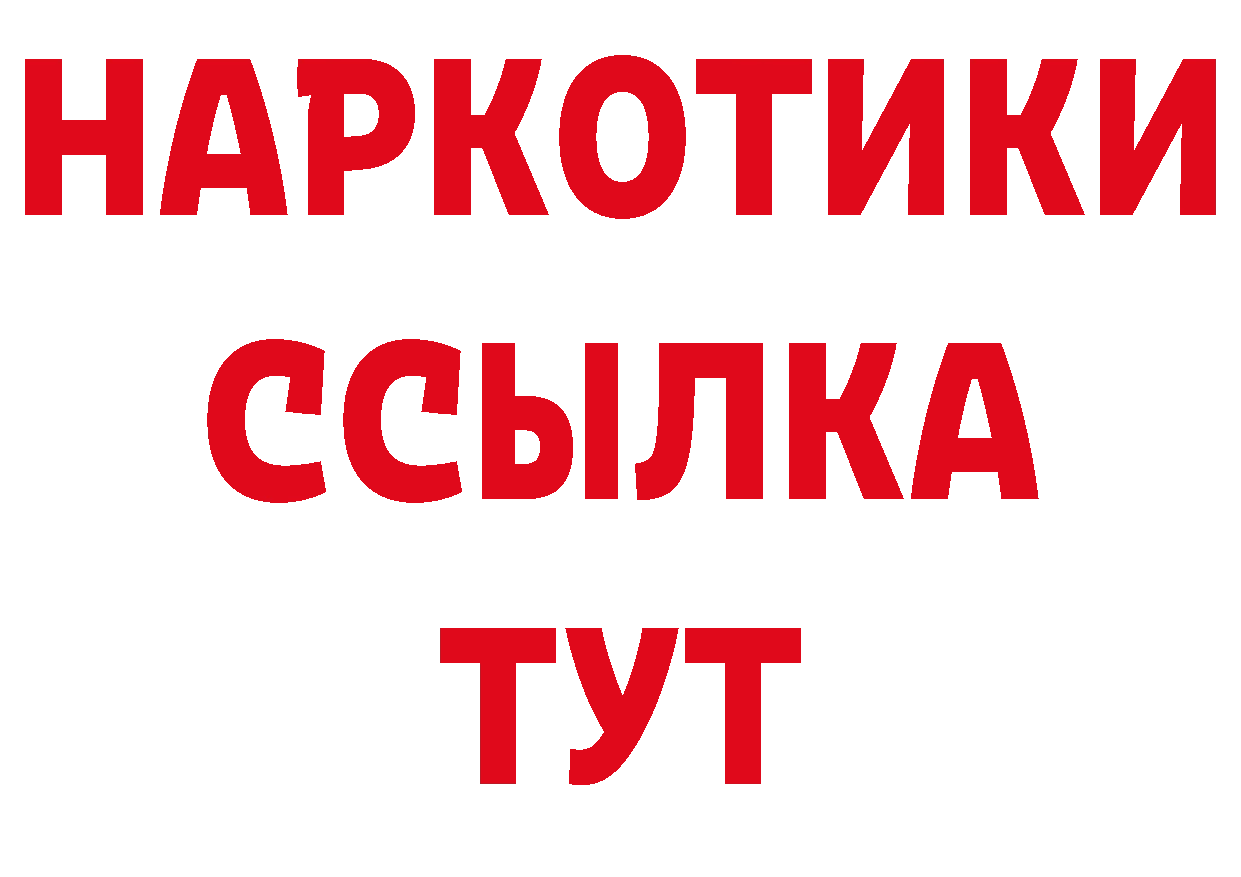 НАРКОТИКИ ССЫЛКА ТУТ